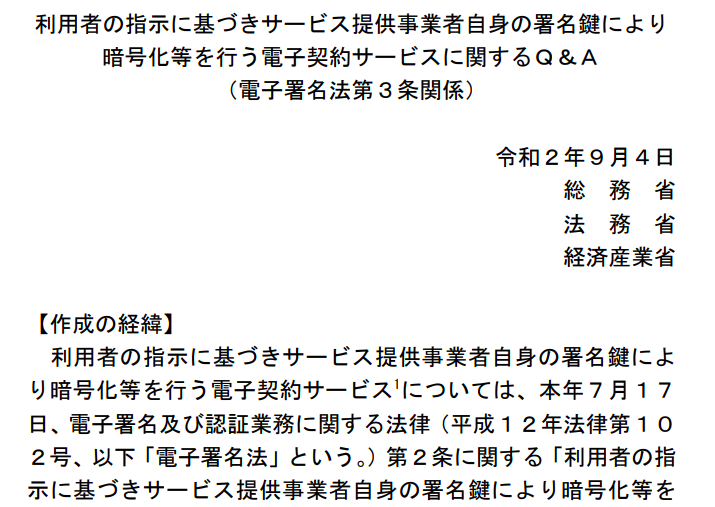 利用者の指示に基づきサービス提供事業者自身の署名鍵により
暗号化等を行う電子契約サービスに関するＱ＆Ａ
（電子署名法第３条関係）

令和２年９月４日
総　務　省
法　務　省
経済産業省

【作成の経緯】

利用者の指示に基づきサービス提供事業者自身の署名鍵により暗号化等を行う電子契約サービス$^{1}$については、本年７月１７日、電子署名及び認証業務に関する法律（平成１２年法律第１０２号、以下「電子署名法」という。）第２条に関する「利用者の指示に基づきサービス提供事業者自身の署名鍵により暗号化等を